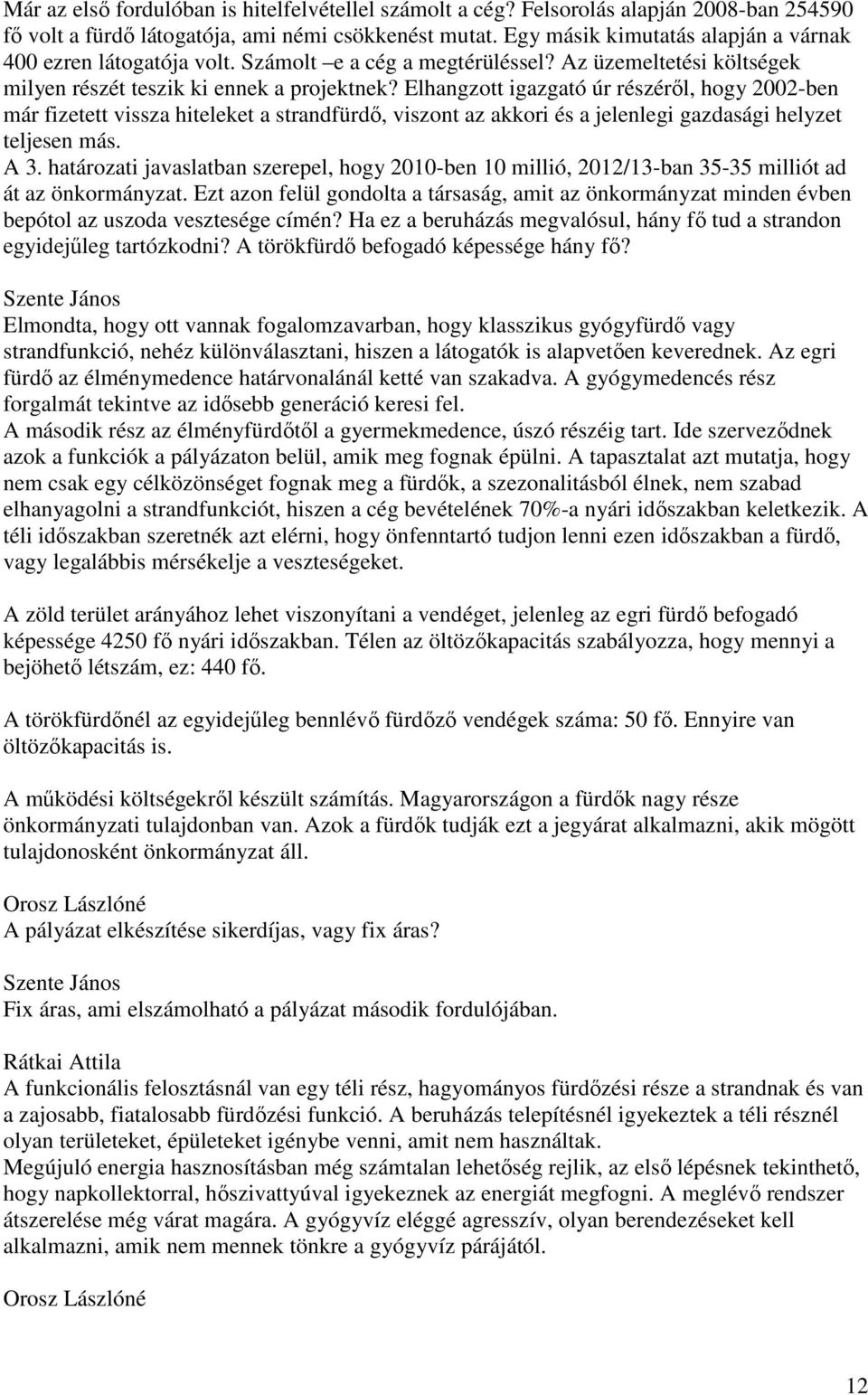 Már az első fordulóban is hitelfelvétellel számolt a cég? Felsorolás alapján 2008-ban 254590 fő volt a fürdő látogatója, ami némi csökkenést mutat. Egy másik kimutatás alapján a várnak 400 ezren látogatója volt. Számolt –e a cég a megtérüléssel? Az üzemeltetési költségek milyen részét teszik ki ennek a projektnek? Elhangzott igazgató úr részéről, hogy 2002-ben már fizetett vissza hiteleket a strandfürdő, viszont az akkori és a jelenlegi gazdasági helyzet teljesen más.
A 3. határozati javaslatban szerepel, hogy 2010-ben 10 millió, 2012/13-ban 35-35 milliót ad át az önkormányzat. Ezt azon felül gondolta a társaság, amit az önkormányzat minden évben bepótol az uszoda vesztesége címén? Ha ez a beruházás megvalósul, hány fő tud a strandon egyidejűleg tartózkodni? A törökfürdő befogadó képessége hány fő?

Szente János
Elmondta, hogy ott vannak fogalomzavarban, hogy klasszikus gyógyfürdő vagy strandfunkció, nehéz különválasztani, hiszen a látogatók is alapvetően keverednek. Az egri fürdő az élménymedence határvonalánál ketté van szakadva. A gyógymedencés rész forgalmát tekintve az idősebb generáció keresi fel.
A második rész az élményfürdőtől a gyermekmedence, úszó részéig tart. Ide szerveződnek azok a funkciók a pályázaton belül, amik meg fognak épülni. A tapasztalat azt mutatja, hogy nem csak egy célközönséget fognak meg a fürdők, a szezonalitásból élnek, nem szabad elhanyagolni a strandfunkciót, hiszen a cég bevételének 70%-a nyári időszakban keletkezik. A téli időszakban szeretnék azt elérni, hogy önfenntartó tudjon lenni ezen időszakban a fürdő, vagy legalábbis mérsékelje a veszteségeket.

A zöld terület arányához lehet viszonyítani a vendéget, jelenleg az egri fürdő befogadó képessége 4250 fő nyári időszakban. Télen az öltözőkapacitás szabályozza, hogy mennyi a bejöhető létszám, ez: 440 fő.

A törökfürdőnél az egyidejűleg bennlévő fürdőző vendégek száma: 50 fő. Ennyire van öltözőkapacitás is.

A működési költségekről készült számítás. Magyarországon a fürdők nagy része önkormányzati tulajdonban van. Azok a fürdők tudják ezt a jegyárat alkalmazni, akik mögött tulajdonosként önkormányzat áll.

Orosz Lászlóné
A pályázat elkészítése sikerdíjas, vagy fix áras?

Szente János
Fix áras, ami elszámolható a pályázat második fordulójában.

Rátkai Attila
A funkcionális felosztásnál van egy téli rész, hagyományos fürdőzési része a strandnak és van a zajosabb, fiatalosabb fürdőzési funkció. A beruházás telepítésnél igyekeztek a téli résznél olyan területeket, épületeket igénybe venni, amit nem használtak.
Megújuló energia hasznosításban még számtalan lehetőség rejlik, az első lépésnek tekinthető, hogy napkollektorral, hőszivattyúval igyekeznek az energiát megfogni. A meglévő rendszer átszerelése még várat magára. A gyógyvíz eléggé agresszív, olyan berendezéseket kell alkalmazni, amik nem mennek tönkre a gyógyvíz párájától.

Orosz Lászlóné

12